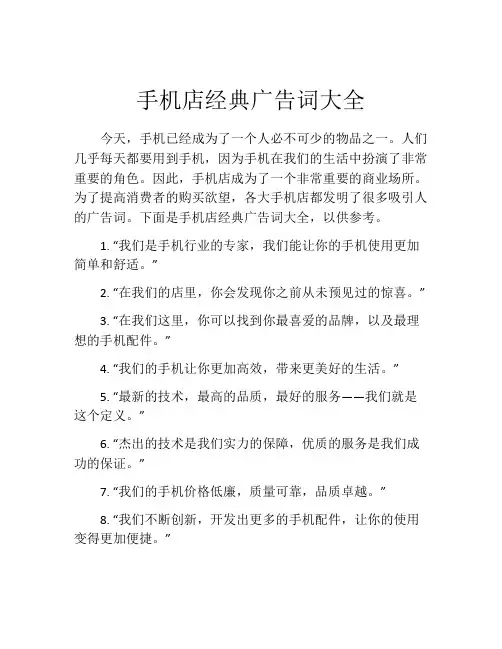 手机店经典广告词大全

今天，手机已经成为了一个人必不可少的物品之一。人们几乎每天都要用到手机，因为手机在我们的生活中扮演了非常重要的角色。因此，手机店成为了一个非常重要的商业场所。为了提高消费者的购买欲望，各大手机店都发明了很多吸引人的广告词。下面是手机店经典广告词大全，以供参考。

1. “我们是手机行业的专家，我们能让你的手机使用更加简单和舒适。”

2. “在我们的店里，你会发现你之前从未预见过的惊喜。”

3. “在我们这里，你可以找到你最喜爱的品牌，以及最理想的手机配件。”

4. “我们的手机让你更加高效，带来更美好的生活。”

5. “最新的技术，最高的品质，最好的服务——我们就是这个定义。”

6. “杰出的技术是我们实力的保障，优质的服务是我们成功的保证。”

7. “我们的手机价格低廉，质量可靠，品质卓越。”

8. “我们不断创新，开发出更多的手机配件，让你的使用变得更加便捷。”